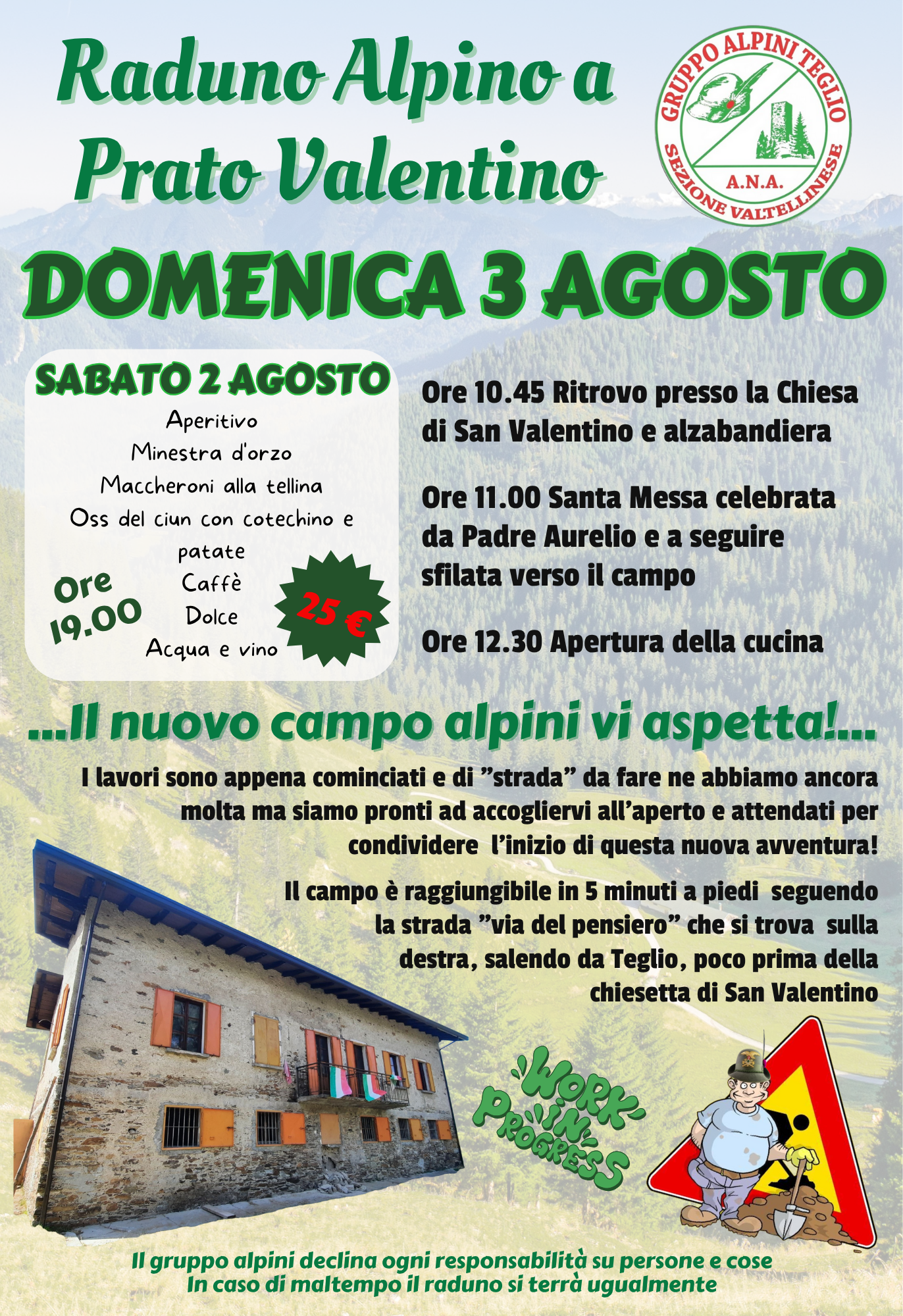 Raduno Alpino a Prato Valentino

GRUPPO ALPINI TEGLIO
A.N.A.
SEZIONE VALTELLINESE

DOMENICA 3 AGOSTO

SABATO 2 AGOSTO

Aperitivo
Minestra d'orzo
Maccheroni alla tellina
Oss del ciun con cotechino e patate
Caffè
Dolce
Acqua e vino

Ore 19.00

25 €

Ore 10.45 Ritrovo presso la Chiesa di San Valentino e alzabandiera

Ore 11.00 Santa Messa celebrata da Padre Aurelio e a seguire sfilata verso il campo

Ore 12.30 Apertura della cucina

...Il nuovo campo alpini vi aspetta!...

I lavori sono appena cominciati e di "strada" da fare ne abbiamo ancora molta ma siamo pronti ad accogliervi all'aperto e attendati per condividere l'inizio di questa nuova avventura!

Il campo è raggiungibile in 5 minuti a piedi seguendo la strada "via del pensiero" che si trova sulla destra, salendo da Teglio, poco prima della chiesetta di San Valentino

WORK IN PROGRESS

Il gruppo alpini declina ogni responsabilità su persone e cose
In caso di maltempo il raduno si terrà ugualmente